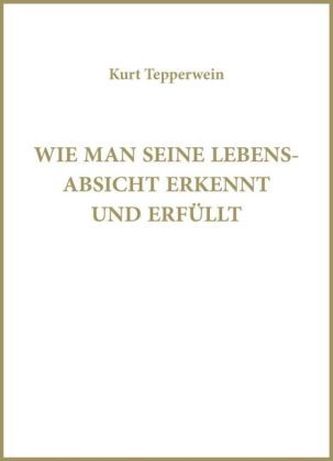 Kurt Tepperwein

WIE MAN SEINE LEBENSABSICHT ERKENNT UND ERFÜLLT